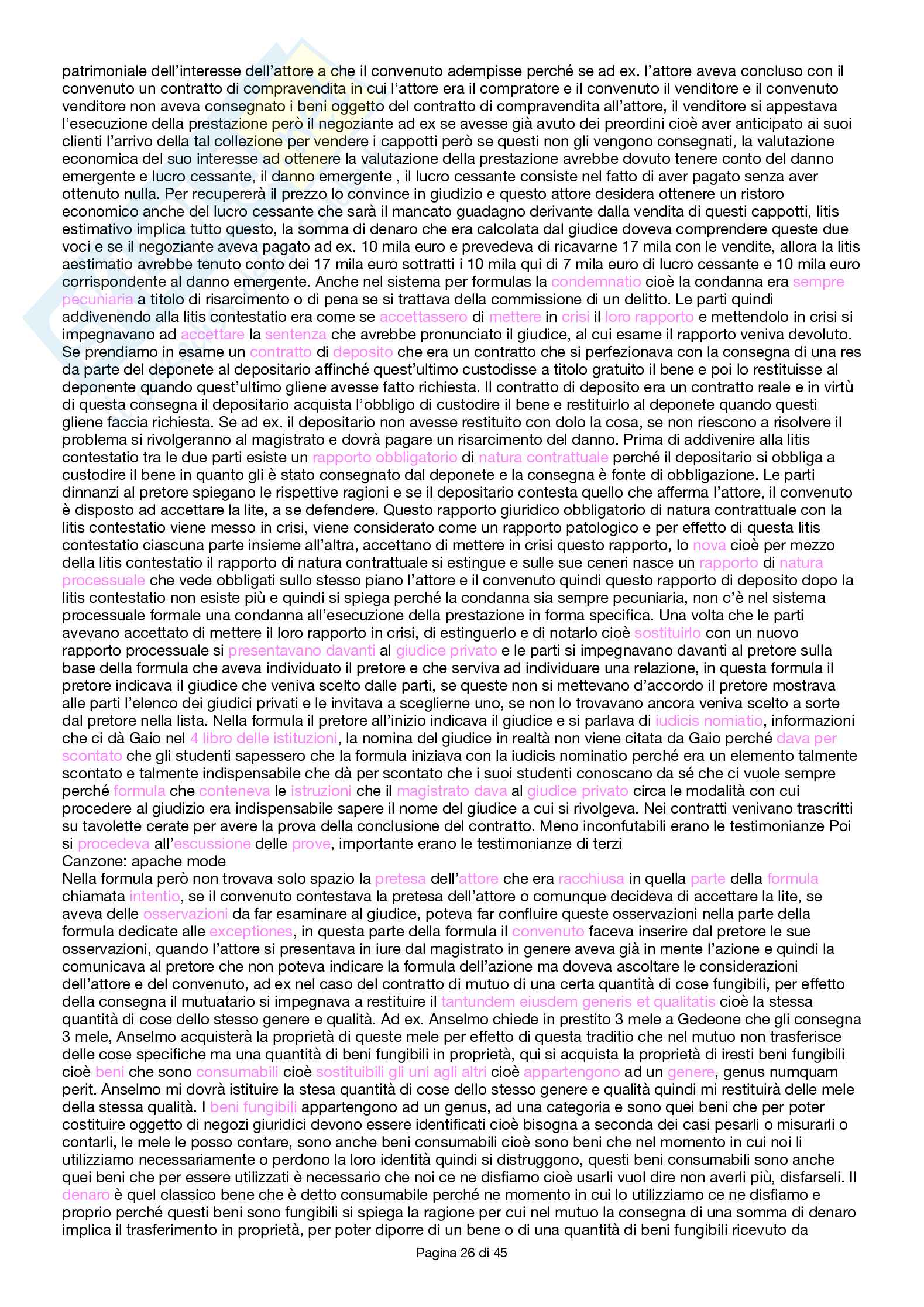 patrimoniale dell'interesse dell'attore a che il convenuto adempisse perché se ad ex. l'attore aveva concluso con il convenuto un contratto di compravendita in cui l'attore era il compratore e il convenuto il venditore e il convenuto venditore non aveva consegnato i beni oggetto del contratto di compravendita all'attore, il venditore si appestava l'esecuzione della prestazione però il negoziante ad ex se avesse già avuto dei preordini cioè aver anticipato ai suoi clienti l'arrivo della tal collezione per vendere i cappotti però se questi non gli vengono consegnati, la valutazione economica del suo interesse ad ottenere la valutazione della prestazione avrebbe dovuto tenere conto del danno emergente e lucro cessante, il danno emergente , il lucro cessante consiste nel fatto di aver pagato senza aver ottenuto nulla. Per recupererà il prezzo lo convince in giudizio e questo attore desidera ottenere un ristoro economico anche del lucro cessante che sarà il mancato guadagno derivante dalla vendita di questi cappotti, litis estimativo implica tutto questo, la somma di denaro che era calcolata dal giudice doveva comprendere queste due voci e se il negoziante aveva pagato ad ex. 10 mila euro e prevedeva di ricavarne 17 mila con le vendite, allora la litis aestimatio avrebbe tenuto conto dei 17 mila euro sottratti i 10 mila qui di 7 mila euro di lucro cessante e 10 mila euro corrispondente al danno emergente. Anche nel sistema per formulas la condemnatio cioè la condanna era sempre pecuniaria a titolo di risarcimento o di pena se si trattava della commissione di un delitto. Le parti quindi addivenendo alla litis contestatio era come se accettassero di mettere in crisi il loro rapporto e mettendolo in crisi si impegnavano ad accettare la sentenza che avrebbe pronunciato il giudice, al cui esame il rapporto veniva devoluto. Se prendiamo in esame un contratto di deposito che era un contratto che si perfezionava con la consegna di una res da parte del deponete al depositario affinché quest'ultimo custodisse a titolo gratuito il bene e poi lo restituisse al deponente quando quest'ultimo gliene avesse fatto richiesta. Il contratto di deposito era un contratto reale e in virtù di questa consegna il depositario acquista l'obbligo di custodire il bene e restituirlo al deponete quando questi gliene faccia richiesta. Se ad ex. il depositario non avesse restituito con dolo la cosa, se non riescono a risolvere il problema si rivolgeranno al magistrato e dovrà pagare un risarcimento del danno. Prima di addivenire alla litis contestatio tra le due parti esiste un rapporto obbligatorio di natura contrattuale perché il depositario si obbliga a custodire il bene in quanto gli è stato consegnato dal deponete e la consegna è fonte di obbligazione. Le parti dinnanzi al pretore spiegano le rispettive ragioni e se il depositario contesta quello che afferma l'attore, il convenuto è disposto ad accettare la lite, a se defendere. Questo rapporto giuridico obbligatorio di natura contrattuale con la litis contestatio viene messo in crisi, viene considerato come un rapporto patologico e per effetto di questa litis contestatio ciascuna parte insieme all'altra, accettano di mettere in crisi questo rapporto, lo nova cioè per mezzo della litis contestatio il rapporto di natura contrattuale si estingue e sulle sue ceneri nasce un rapporto di natura processuale che vede obbligati sullo stesso piano l'attore e il convenuto quindi questo rapporto di deposito dopo la litis contestatio non esiste più e quindi si spiega perché la condanna sia sempre pecuniaria, non c'è nel sistema processuale formale una condanna all'esecuzione della prestazione in forma specifica. Una volta che le parti avevano accettato di mettere il loro rapporto in crisi, di estinguerlo e di notarlo cioè sostituirlo con un nuovo rapporto processuale si presentavano davanti al giudice privato e le parti si impegnavano davanti al pretore sulla base della formula che aveva individuato il pretore e che serviva ad individuare una relazione, in questa formula il pretore indicava il giudice che veniva scelto dalle parti, se queste non si mettevano d'accordo il pretore mostrava alle parti l'elenco dei giudici privati e le invitava a sceglierne uno, se non lo trovavano ancora veniva scelto a sorte dal pretore nella lista. Nella formula il pretore all'inizio indicava il giudice e si parlava di iudicis nomiatio, informazioni che ci dà Gaio nel 4 libro delle istituzioni, la nomina del giudice in realtà non viene citata da Gaio perché dava per scontato che gli studenti sapessero che la formula iniziava con la iudicis nominatio perché era un elemento talmente scontato e talmente indispensabile che dà per scontato che i suoi studenti conoscano da sé che ci vuole sempre perché formula che conteneva le istruzioni che il magistrato dava al giudice privato circa le modalità con cui procedere al giudizio era indispensabile sapere il nome del giudice a cui si rivolgeva. Nei contratti venivano trascritti su tavolette cerate per avere la prova della conclusione del contratto. Meno inconfutabili erano le testimonianze Poi si procedeva all'escussione delle prove, importante erano le testimonianze di terzi
Canzone: apache mode
Nella formula però non trovava solo spazio la pretesa dell'attore che era racchiusa in quella parte della formula chiamata intentio, se il convenuto contestava la pretesa dell'attore o comunque decideva di accettare la lite, se aveva delle osservazioni da far esaminare al giudice, poteva far confluire queste osservazioni nella parte della formula dedicate alle exceptiones, in questa parte della formula il convenuto faceva inserire dal pretore le sue osservazioni, quando l'attore si presentava in iure dal magistrato in genere aveva già in mente l'azione e quindi la comunicava al pretore che non poteva indicare la formula dell'azione ma doveva ascoltare le considerazioni dell'attore e del convenuto, ad ex nel caso del contratto di mutuo di una certa quantità di cose fungibili, per effetto della consegna il mutuatario si impegnava a restituire il tantundem eiusdem generis et qualitatis cioè la stessa quantità di cose dello stesso genere e qualità. Ad ex. Anselmo chiede in prestito 3 mele a Gedeone che gli consegna 3 mele, Anselmo acquisterà la proprietà di queste mele per effetto di questa traditio che nel mutuo non trasferisce delle cose specifiche ma una quantità di beni fungibili in proprietà, qui si acquista la proprietà di iresti beni fungibili cioè beni che sono consumabili cioè sostituibili gli uni agli altri cioè appartengono ad un genere, genus numquam perit. Anselmo mi dovrà istituire la stesa quantità di cose dello stesso genere e qualità quindi mi restituirà delle mele della stessa qualità. I beni fungibili appartengono ad un genus, ad una categoria e sono quei beni che per poter costituire oggetto di negozi giuridici devono essere identificati cioè bisogna a seconda dei casi pesarli o misurarli o contarli, le mele le posso contare, sono anche beni consumabili cioè sono beni che nel momento in cui noi li utilizziamo necessariamente o perdono la loro identità quindi si distruggono, questi beni consumabili sono anche quei beni che per essere utilizzati è necessario che noi ce ne disfiamo cioè usarli vuol dire non averli più, disfarseli. Il denaro è quel classico bene che è detto consumabile perché ne momento in cui lo utilizziamo ce ne disfiamo e proprio perché questi beni sono fungibili si spiega la ragione per cui nel mutuo la consegna di una somma di denaro implica il trasferimento in proprietà, per poter diporre di un bene o di una quantità di beni fungibili ricevuto da

Pagina 26 di 45